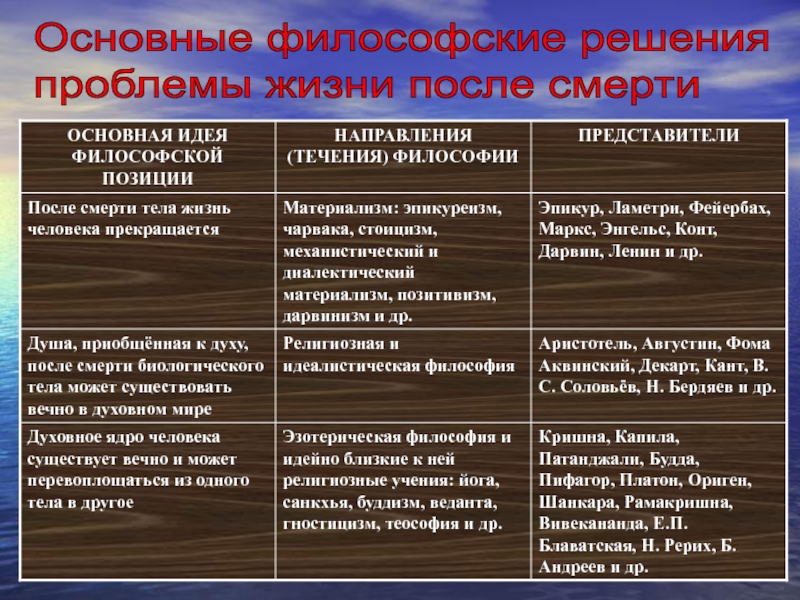 Основные философские решения проблемы жизни после смерти

| ОСНОВНАЯ ИДЕЯ ФИЛОСОФСКОЙ ПОЗИЦИИ | НАПРАВЛЕНИЯ (ТЕЧЕНИЯ) ФИЛОСОФИИ | ПРЕДСТАВИТЕЛИ |
|---|---|---|
| После смерти тела жизнь человека прекращается | Материализм: эпикуреизм, чарвака, стоицизм, механистический и диалектический материализм, позитивизм, дарвинизм и др. | Эпикур, Ламетри, Фейербах, Маркс, Энгельс, Конт, Дарвин, Ленин и др. |
| Душа, приобщённая к духу, после смерти биологического тела может существовать вечно в духовном мире | Религиозная и идеалистическая философия | Аристотель, Августин, Фома Аквинский, Декарт, Кант, В. С. Соловьёв, Н. Бердяев и др. |
| Духовное ядро человека существует вечно и может перевоплощаться из одного тела в другое | Эзотерическая философия и идейно близкие к ней религиозные учения: йога, санкхья, буддизм, веданта, гностицизм, теософия и др. | Кришна, Капила, Патанджали, Будда, Пифагор, Платон, Ориген, Шанкара, Рамакришна, Вивекананда, Е.П. Блаватская, Н. Рерих, Б. Андреев и др. |